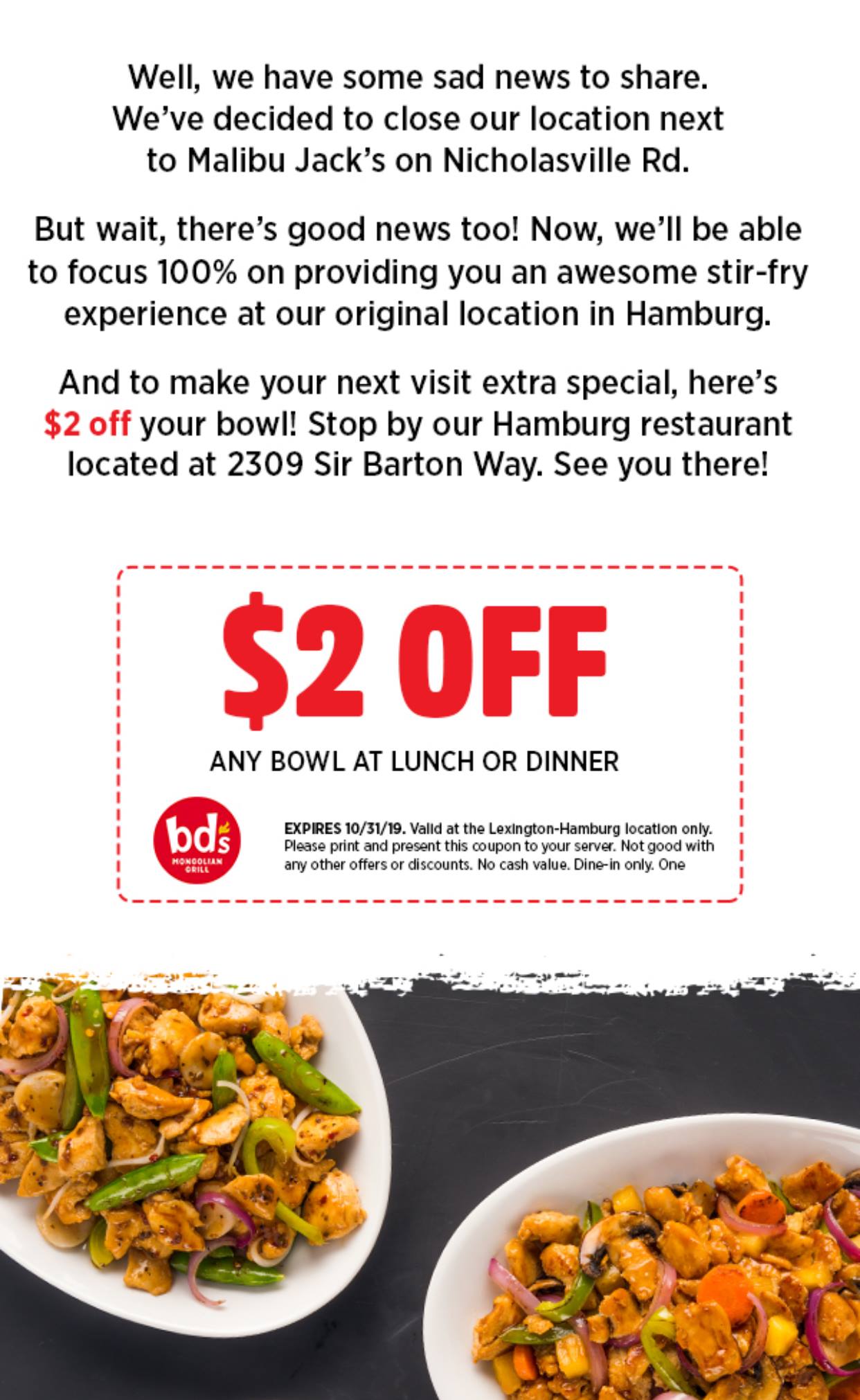 Well, we have some sad news to share. We've decided to close our location next to Malibu Jack's on Nicholasville Rd.

But wait, there's good news too! Now, we'll be able to focus 100% on providing you an awesome stir-fry experience at our original location in Hamburg.

And to make your next visit extra special, here's $2 off your bowl! Stop by our Hamburg restaurant located at 2309 Sir Barton Way. See you there!

$2 OFF

ANY BOWL AT LUNCH OR DINNER

bd's
MONGOLIAN GRILL

EXPIRES 10/31/19. Valid at the Lexington-Hamburg location only. Please print and present this coupon to your server. Not good with any other offers or discounts. No cash value. Dine-in only. One